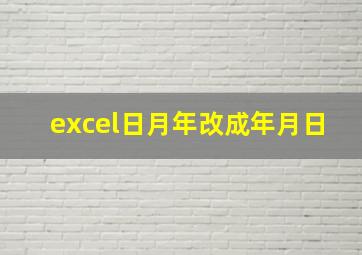 excel日月年改成年月日